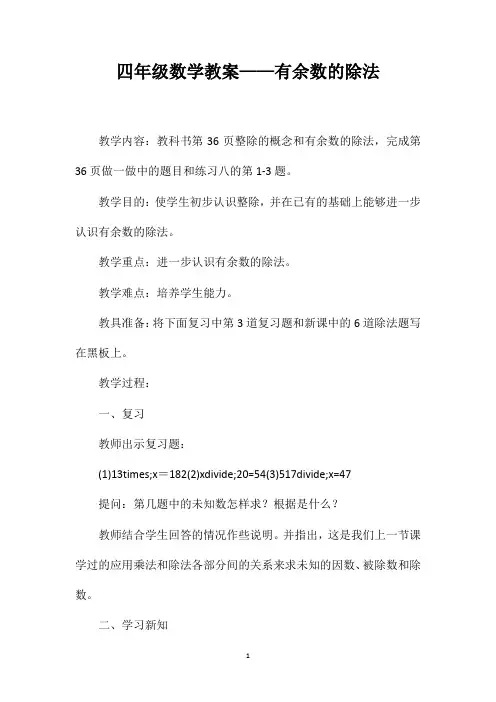 四年级数学教案——有余数的除法

教学内容：教科书第 36 页整除的概念和有余数的除法，完成第 36 页做一做中的题目和练习八的第 1-3 题。

教学目的：使学生初步认识整除，并在已有的基础上能够进一步认识有余数的除法。

教学重点：进一步认识有余数的除法。

教学难点：培养学生能力。

教具准备：将下面复习中第 3 道复习题和新课中的 6 道除法题写在黑板上。

教学过程：

一、复习

教师出示复习题：

(1)13times;x＝182(2)xdivide;20=54(3)517divide;x=47

提问：第几题中的未知数怎样求？根据是什么？

教师结合学生回答的情况作些说明。并指出，这是我们上一节课学过的应用乘法和除法各部分间的关系来求未知的因数、被除数和除数。

二、学习新知

1